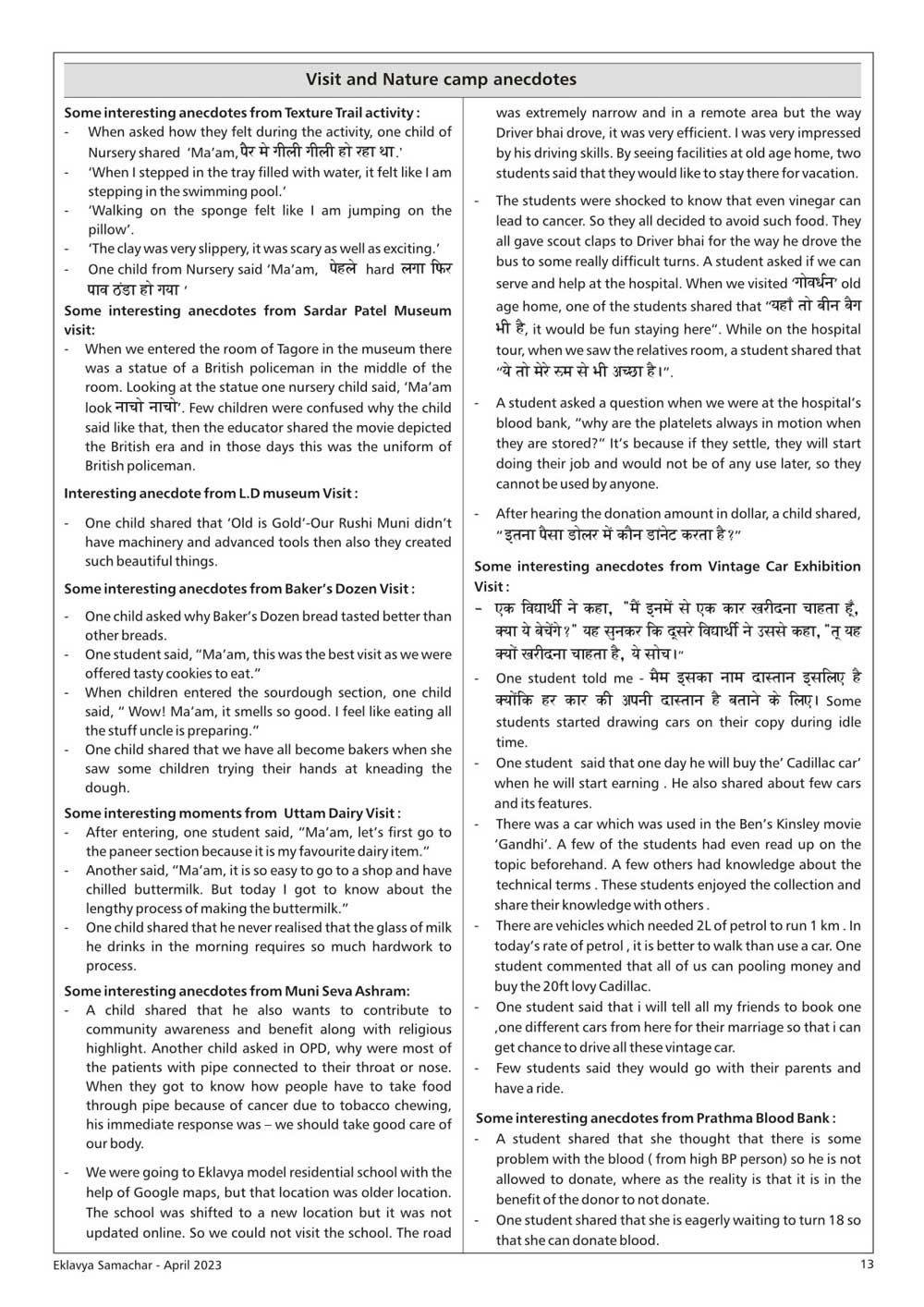 Visit and Nature camp anecdotes

Some interesting anecdotes from Texture Trail activity :

- When asked how they felt during the activity, one child of Nursery shared 'Ma'am, पैर मे गीली गीली हो रहा था.'
- 'When I stepped in the tray filled with water, it felt like I am stepping in the swimming pool.'
- 'Walking on the sponge felt like I am jumping on the pillow'.
- 'The clay was very slippery, it was scary as well as exciting.'
- One child from Nursery said 'Ma'am, पेहले hard लगा फिर पाव ठंडा हो गया '

Some interesting anecdotes from Sardar Patel Museum visit:

- When we entered the room of Tagore in the museum there was a statue of a British policeman in the middle of the room. Looking at the statue one nursery child said, 'Ma'am look नाचो नाचो'. Few children were confused why the child said like that, then the educator shared the movie depicted the British era and in those days this was the uniform of British policeman.

Interesting anecdote from L.D museum Visit :

- One child shared that 'Old is Gold'-Our Rushi Muni didn't have machinery and advanced tools then also they created such beautiful things.

Some interesting anecdotes from Baker's Dozen Visit :

- One child asked why Baker's Dozen bread tasted better than other breads.
- One student said, "Ma'am, this was the best visit as we were offered tasty cookies to eat."
- When children entered the sourdough section, one child said, " Wow! Ma'am, it smells so good. I feel like eating all the stuff uncle is preparing."
- One child shared that we have all become bakers when she saw some children trying their hands at kneading the dough.

Some interesting moments from Uttam Dairy Visit :

- After entering, one student said, "Ma'am, let's first go to the paneer section because it is my favourite dairy item."
- Another said, "Ma'am, it is so easy to go to a shop and have chilled buttermilk. But today I got to know about the lengthy process of making the buttermilk."
- One child shared that he never realised that the glass of milk he drinks in the morning requires so much hardwork to process.

Some interesting anecdotes from Muni Seva Ashram:

- A child shared that he also wants to contribute to community awareness and benefit along with religious highlight. Another child asked in OPD, why were most of the patients with pipe connected to their throat or nose. When they got to know how people have to take food through pipe because of cancer due to tobacco chewing, his immediate response was – we should take good care of our body.

- We were going to Eklavya model residential school with the help of Google maps, but that location was older location. The school was shifted to a new location but it was not updated online. So we could not visit the school. The road was extremely narrow and in a remote area but the way Driver bhai drove, it was very efficient. I was very impressed by his driving skills. By seeing facilities at old age home, two students said that they would like to stay there for vacation.

- The students were shocked to know that even vinegar can lead to cancer. So they all decided to avoid such food. They all gave scout claps to Driver bhai for the way he drove the bus to some really difficult turns. A student asked if we can serve and help at the hospital. When we visited 'गोवर्धन' old age home, one of the students shared that "यहाँ तो बीन बैग भी है, it would be fun staying here". While on the hospital tour, when we saw the relatives room, a student shared that "ये तो मेरे रुम से भी अच्छा है।".

- A student asked a question when we were at the hospital's blood bank, "why are the platelets always in motion when they are stored?" It's because if they settle, they will start doing their job and would not be of any use later, so they cannot be used by anyone.

- After hearing the donation amount in dollar, a child shared, "इतना पैसा डोलर में कौन डानेट करता है?"

Some interesting anecdotes from Vintage Car Exhibition Visit :

- एक विद्यार्थी ने कहा, "मैं इनमें से एक कार खरीदना चाहता हूँ, क्या ये बेचेंगे?" यह सुनकर कि दूसरे विद्यार्थी ने उससे कहा, "तू यह क्यों खरीदना चाहता है, ये सोच।"
- One student told me - मैम इसका नाम दास्तान इसलिए है क्योंकि हर कार की अपनी दास्तान है बताने के लिए। Some students started drawing cars on their copy during idle time.
- One student said that one day he will buy the' Cadillac car' when he will start earning . He also shared about few cars and its features.
- There was a car which was used in the Ben's Kinsley movie 'Gandhi'. A few of the students had even read up on the topic beforehand. A few others had knowledge about the technical terms . These students enjoyed the collection and share their knowledge with others .
- There are vehicles which needed 2L of petrol to run 1 km . In today's rate of petrol , it is better to walk than use a car. One student commented that all of us can pooling money and buy the 20ft lovy Cadillac.
- One student said that i will tell all my friends to book one ,one different cars from here for their marriage so that i can get chance to drive all these vintage car.
- Few students said they would go with their parents and have a ride.

Some interesting anecdotes from Prathma Blood Bank :

- A student shared that she thought that there is some problem with the blood ( from high BP person) so he is not allowed to donate, where as the reality is that it is in the benefit of the donor to not donate.
- One student shared that she is eagerly waiting to turn 18 so that she can donate blood.

Eklavya Samachar - April 2023

13